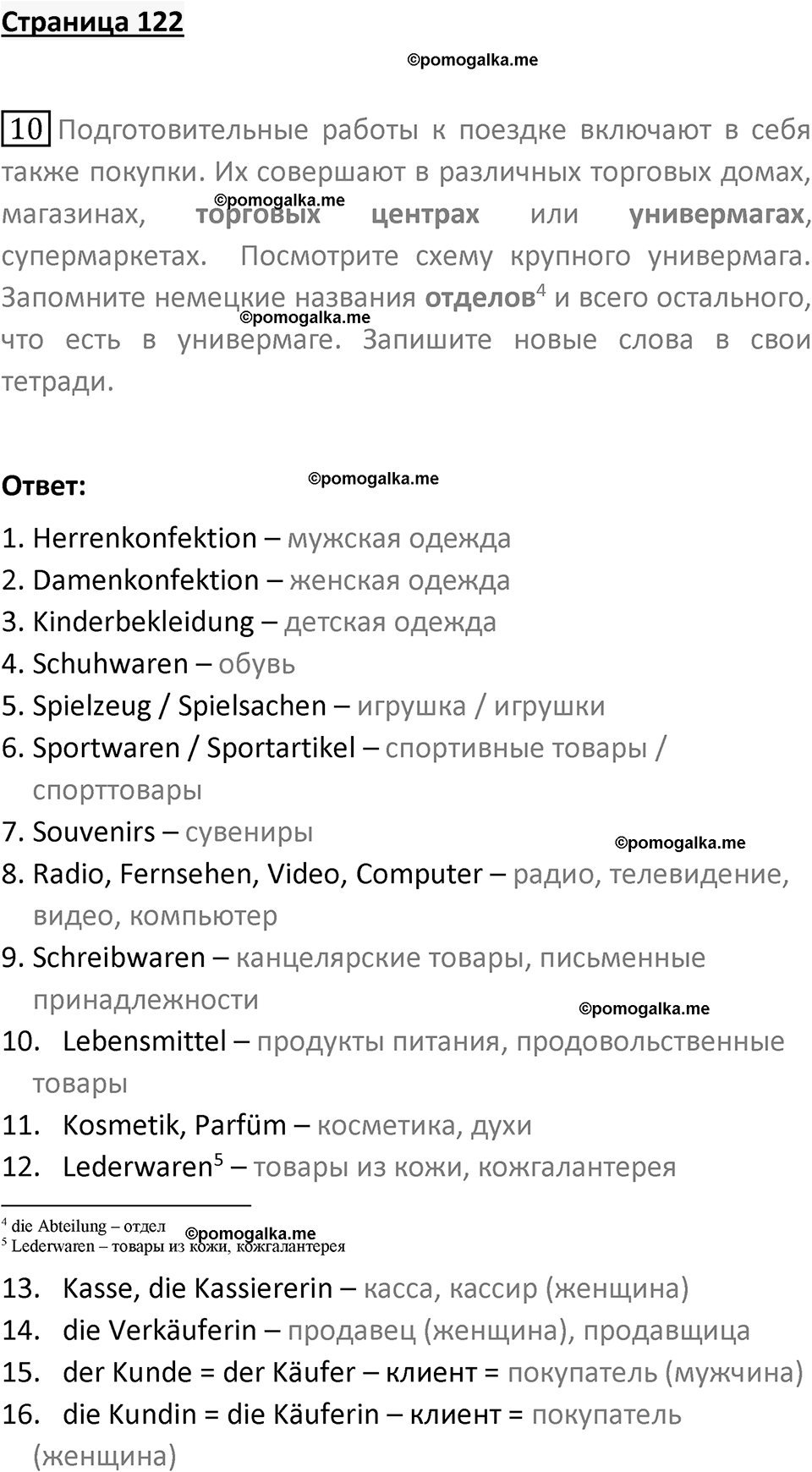 Страница 122

©pomogalka.me

10 Подготовительные работы к поездке включают в себя также покупки. Их совершают в различных торговых домах, магазинах, торговых центрах или универмагах, супермаркетах. Посмотрите схему крупного универмага. Запомните немецкие названия отделов$^4$ и всего остального, что есть в универмаге. Запишите новые слова в свои тетради.

©pomogalka.me

©pomogalka.me

Ответ:

©pomogalka.me

1. Herrenkonfektion – мужская одежда
2. Damenkonfektion – женская одежда
3. Kinderbekleidung – детская одежда
4. Schuhwaren – обувь
5. Spielzeug / Spielsachen – игрушка / игрушки
6. Sportwaren / Sportartikel – спортивные товары / спорттовары
7. Souvenirs – сувениры

©pomogalka.me

8. Radio, Fernsehen, Video, Computer – радио, телевидение, видео, компьютер
9. Schreibwaren – канцелярские товары, письменные принадлежности

©pomogalka.me

10. Lebensmittel – продукты питания, продовольственные товары
11. Kosmetik, Parfüm – косметика, духи
12. Lederwaren$^5$ – товары из кожи, кожгалантерея

$^4$ die Abteilung – отдел
$^5$ Lederwaren – товары из кожи, кожгалантерея

©pomogalka.me

13. Kasse, die Kassiererin – касса, кассир (женщина)
14. die Verkäuferin – продавец (женщина), продавщица
15. der Kunde = der Käufer – клиент = покупатель (мужчина)
16. die Kundin = die Käuferin – клиент = покупатель (женщина)